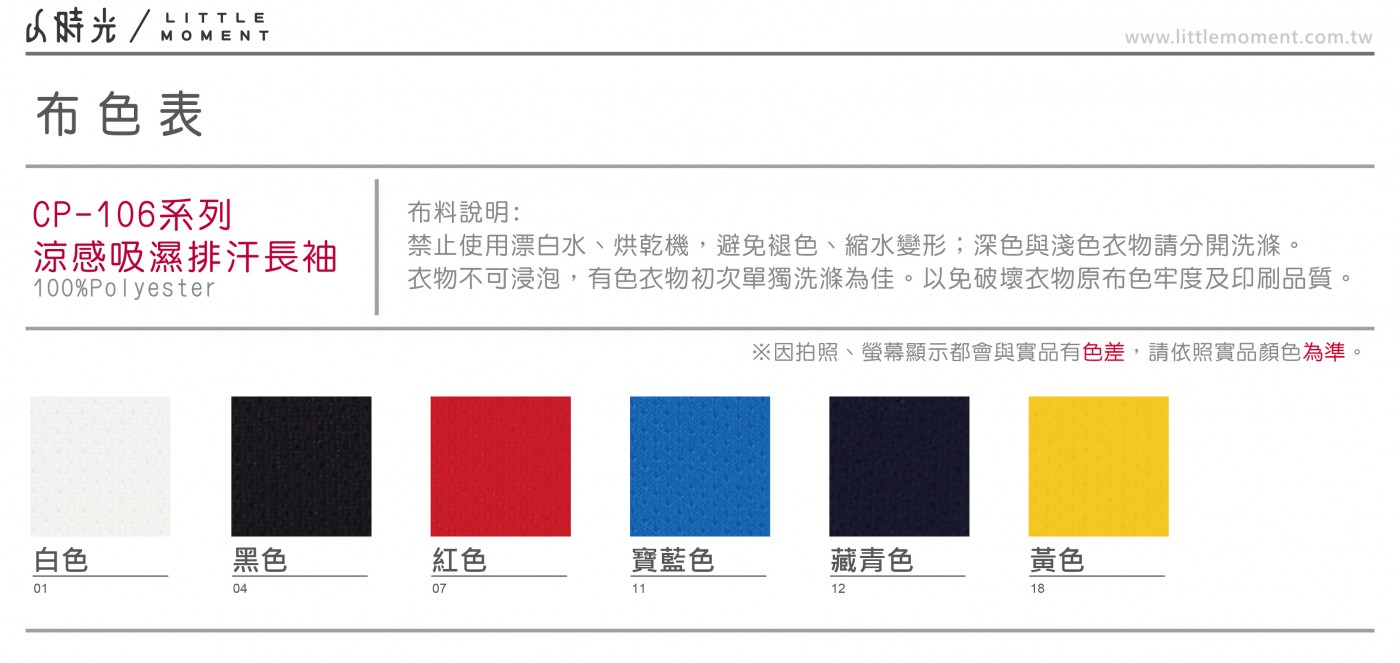 小時光 / LITTLE MOMENT

www.littlemoment.com.tw

布色表

CP-106系列
涼感吸濕排汗長袖
100%Polyester

布料說明:
禁止使用漂白水、烘乾機，避免褪色、縮水變形；深色與淺色衣物請分開洗滌。
衣物不可浸泡，有色衣物初次單獨洗滌為佳。以免破壞衣物原布色牢度及印刷品質。

※因拍照、螢幕顯示都會與實品有色差，請依照實品顏色為準。

白色
01

黑色
04

紅色
07

寶藍色
11

藏青色
12

黃色
18